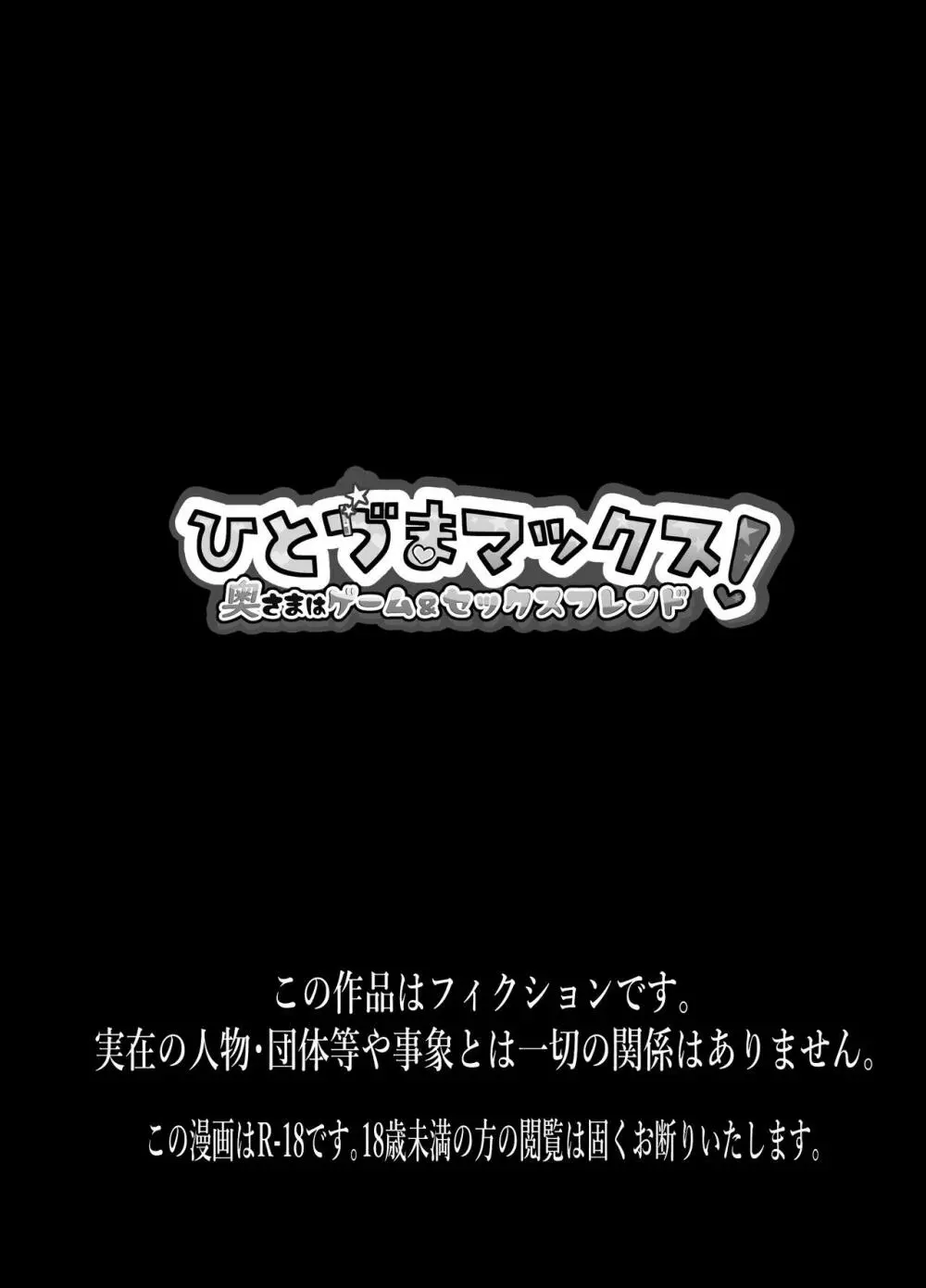 ひとづまマックス!
奥さまはゲーム&セックスフレンド

この作品はフィクションです。
実在の人物・団体等や事象とは一切の関係はありません。

この漫画はR-18です。18歳未満の方の閲覧は固くお断りいたします。